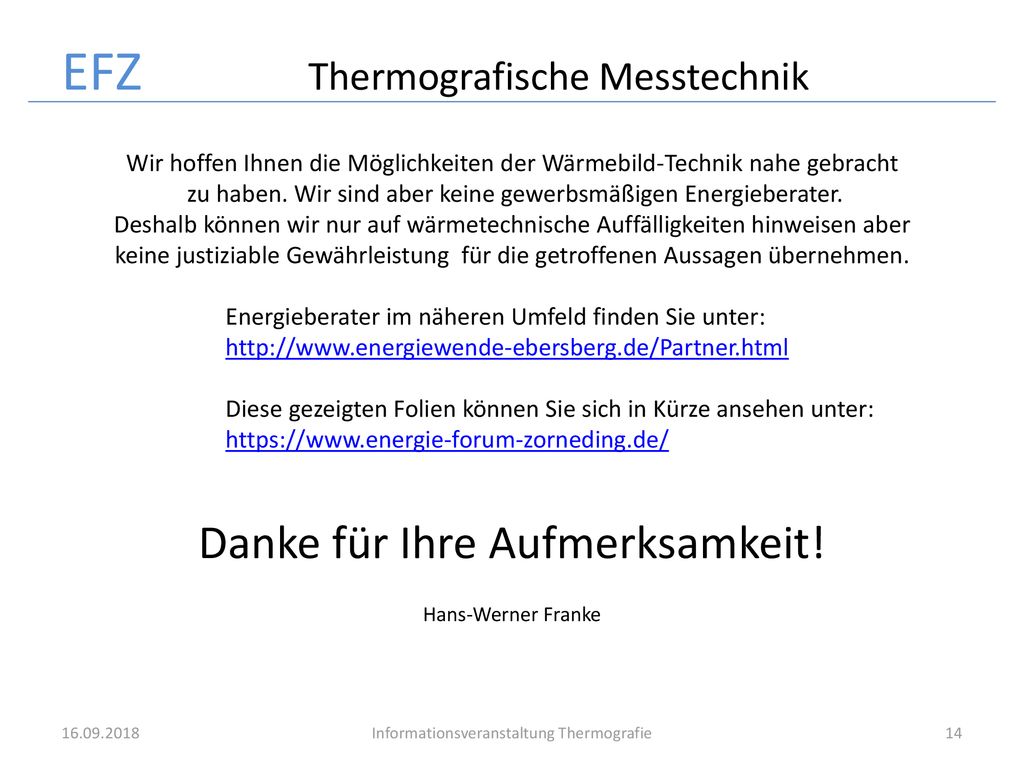 EFZ

Thermografische Messtechnik

Wir hoffen Ihnen die Möglichkeiten der Wärmebild-Technik nahe gebracht zu haben. Wir sind aber keine gewerbsmäßigen Energieberater. Deshalb können wir nur auf wärmetechnische Auffälligkeiten hinweisen aber keine justiziable Gewährleistung für die getroffenen Aussagen übernehmen.

Energieberater im näheren Umfeld finden Sie unter:
http://www.energiewende-ebersberg.de/Partner.html

Diese gezeigten Folien können Sie sich in Kürze ansehen unter:
https://www.energie-forum-zorneding.de/

Danke für Ihre Aufmerksamkeit!

Hans-Werner Franke

16.09.2018 Informationsveranstaltung Thermografie 14